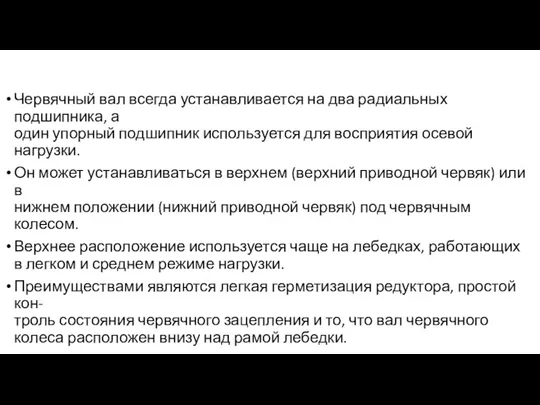 • Червячный вал всегда устанавливается на два радиальных подшипника, а один упорный подшипник используется для восприятия осевой нагрузки.

• Он может устанавливаться в верхнем (верхний приводной червяк) или в нижнем положении (нижний приводной червяк) под червячным колесом.

• Верхнее расположение используется чаще на лебедках, работающих в легком и среднем режиме нагрузки.

• Преимуществами являются легкая герметизация редуктора, простой контроль состояния червячного зацепления и то, что вал червячного колеса расположен внизу над рамой лебедки.